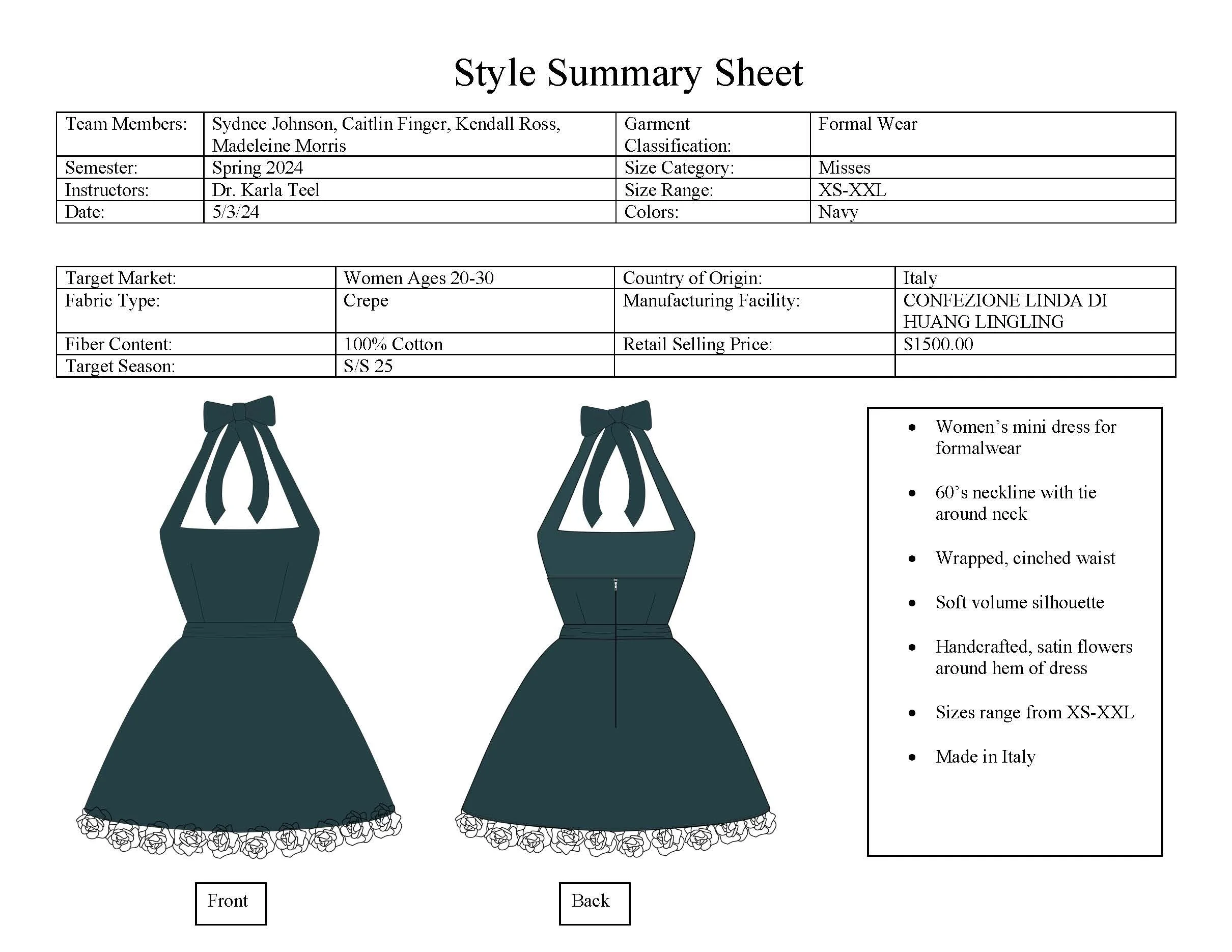 Style Summary Sheet

| Team Members: | Sydnee Johnson, Caitlin Finger, Kendall Ross, Madeleine Morris | Garment Classification: | Formal Wear |
|---|---|---|---|
| Semester: | Spring 2024 | Size Category: | Misses |
| Instructors: | Dr. Karla Teel | Size Range: | XS-XXL |
| Date: | 5/3/24 | Colors: | Navy |

| Target Market: | Women Ages 20-30 | Country of Origin: | Italy |
|---|---|---|---|
| Fabric Type: | Crepe | Manufacturing Facility: | CONFEZIONE LINDA DI HUANG LINGLING |
| Fiber Content: | 100% Cotton | Retail Selling Price: | $1500.00 |
| Target Season: | S/S 25 | | |

Front

Back

• Women's mini dress for formalwear

• 60's neckline with tie around neck

• Wrapped, cinched waist

• Soft volume silhouette

• Handcrafted, satin flowers around hem of dress

• Sizes range from XS-XXL

• Made in Italy